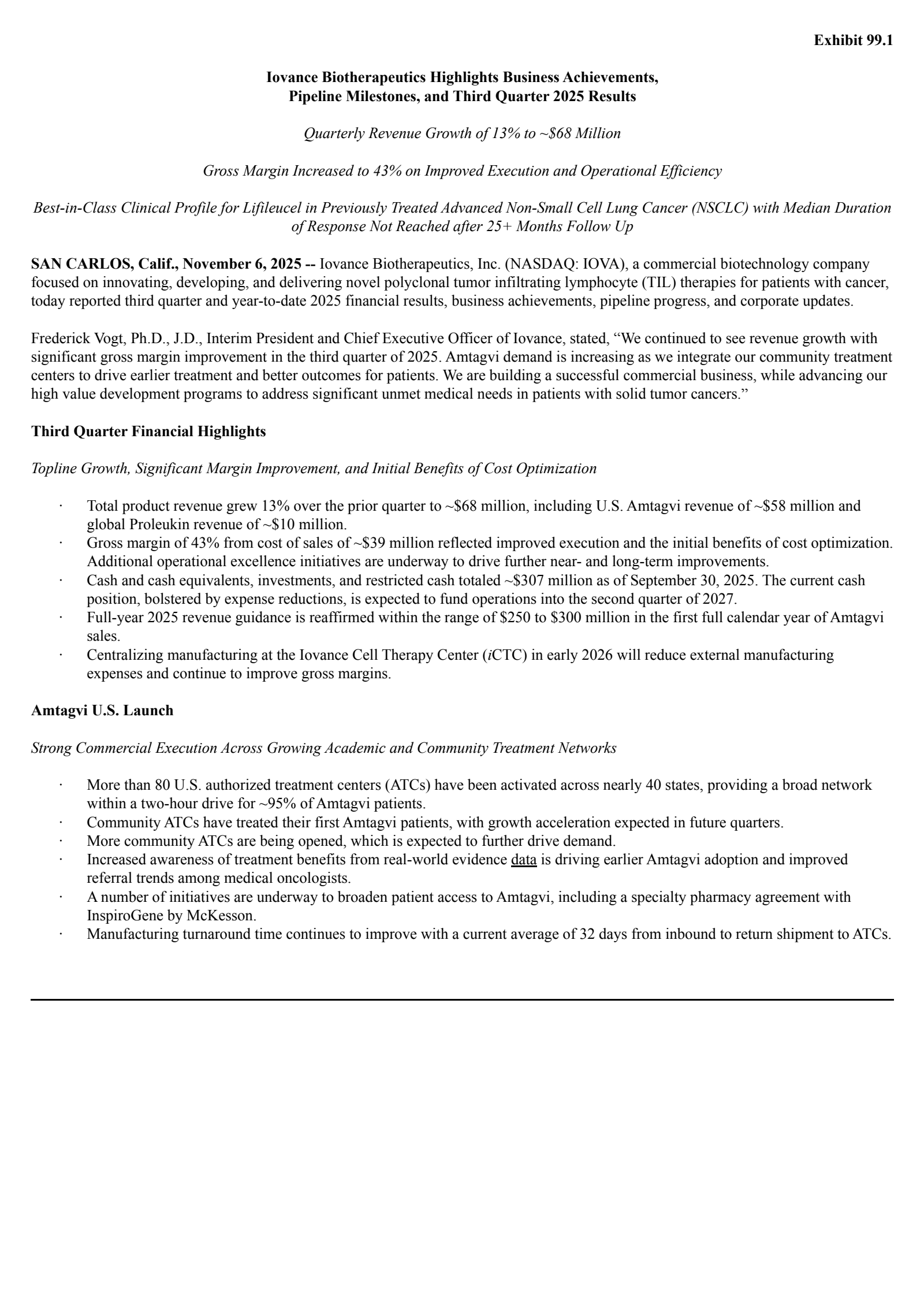 Exhibit 99.1

Iovance Biotherapeutics Highlights Business Achievements, Pipeline Milestones, and Third Quarter 2025 Results

Quarterly Revenue Growth of 13% to ~$68 Million

Gross Margin Increased to 43% on Improved Execution and Operational Efficiency

Best-in-Class Clinical Profile for Lifileucel in Previously Treated Advanced Non-Small Cell Lung Cancer (NSCLC) with Median Duration of Response Not Reached after 25+ Months Follow Up

SAN CARLOS, Calif., November 6, 2025 -- Iovance Biotherapeutics, Inc. (NASDAQ: IOVA), a commercial biotechnology company focused on innovating, developing, and delivering novel polyclonal tumor infiltrating lymphocyte (TIL) therapies for patients with cancer, today reported third quarter and year-to-date 2025 financial results, business achievements, pipeline progress, and corporate updates.

Frederick Vogt, Ph.D., J.D., Interim President and Chief Executive Officer of Iovance, stated, “We continued to see revenue growth with significant gross margin improvement in the third quarter of 2025. Amtagvi demand is increasing as we integrate our community treatment centers to drive earlier treatment and better outcomes for patients. We are building a successful commercial business, while advancing our high value development programs to address significant unmet medical needs in patients with solid tumor cancers.”

Third Quarter Financial Highlights

Topline Growth, Significant Margin Improvement, and Initial Benefits of Cost Optimization

· Total product revenue grew 13% over the prior quarter to ~$68 million, including U.S. Amtagvi revenue of ~$58 million and global Proleukin revenue of ~$10 million.
· Gross margin of 43% from cost of sales of ~$39 million reflected improved execution and the initial benefits of cost optimization. Additional operational excellence initiatives are underway to drive further near- and long-term improvements.
· Cash and cash equivalents, investments, and restricted cash totaled ~$307 million as of September 30, 2025. The current cash position, bolstered by expense reductions, is expected to fund operations into the second quarter of 2027.
· Full-year 2025 revenue guidance is reaffirmed within the range of $250 to $300 million in the first full calendar year of Amtagvi sales.
· Centralizing manufacturing at the Iovance Cell Therapy Center (iCTC) in early 2026 will reduce external manufacturing expenses and continue to improve gross margins.

Amtagvi U.S. Launch

Strong Commercial Execution Across Growing Academic and Community Treatment Networks

· More than 80 U.S. authorized treatment centers (ATCs) have been activated across nearly 40 states, providing a broad network within a two-hour drive for ~95% of Amtagvi patients.
· Community ATCs have treated their first Amtagvi patients, with growth acceleration expected in future quarters.
· More community ATCs are being opened, which is expected to further drive demand.
· Increased awareness of treatment benefits from real-world evidence data is driving earlier Amtagvi adoption and improved referral trends among medical oncologists.
· A number of initiatives are underway to broaden patient access to Amtagvi, including a specialty pharmacy agreement with InspiroGene by McKesson.
· Manufacturing turnaround time continues to improve with a current average of 32 days from inbound to return shipment to ATCs.